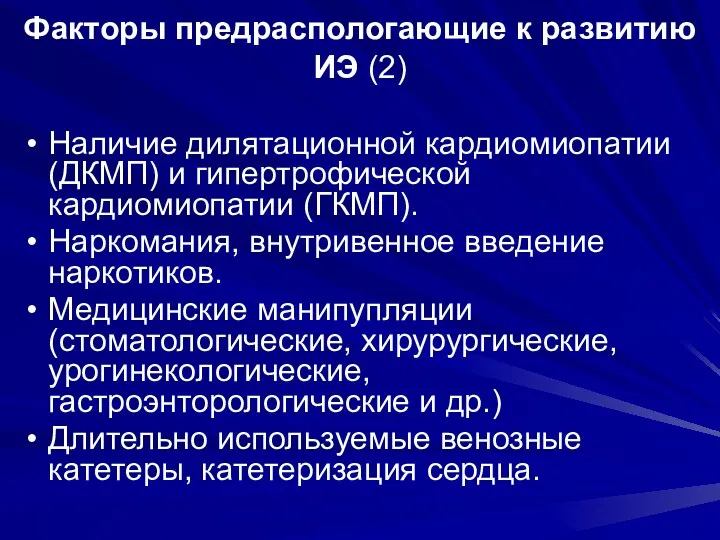 Факторы предраспологающие к развитию ИЭ (2)

• Наличие дилятационной кардиомиопатии (ДКМП) и гипертрофической кардиомиопатии (ГКМП).
• Наркомания, внутривенное введение наркотиков.
• Медицинские манипупляции (стоматологические, хирурургические, урогинекологические, гастроэнторологические и др.)
• Длительно используемые венозные катетеры, катетеризация сердца.